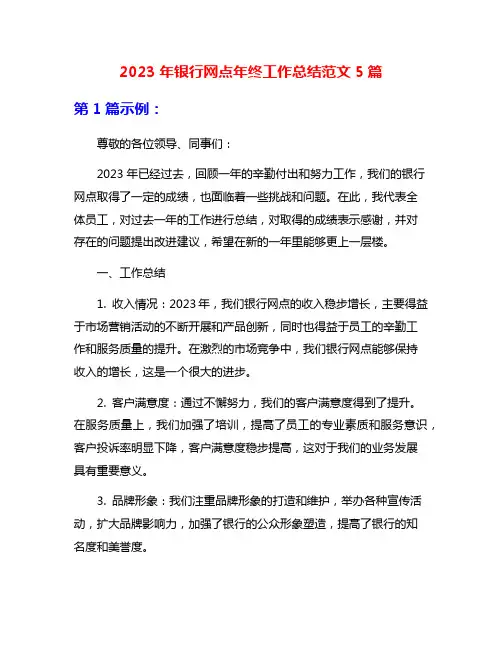 2023 年银行网点年终工作总结范文 5 篇

第 1 篇示例：

尊敬的各位领导、同事们：

2023 年已经过去，回顾一年的辛勤付出和努力工作，我们的银行网点取得了一定的成绩，也面临着一些挑战和问题。在此，我代表全体员工，对过去一年的工作进行总结，对取得的成绩表示感谢，并对存在的问题提出改进建议，希望在新的一年里能够更上一层楼。

一、工作总结

1. 收入情况：2023 年，我们银行网点的收入稳步增长，主要得益于市场营销活动的不断开展和产品创新，同时也得益于员工的辛勤工作和服务质量的提升。在激烈的市场竞争中，我们银行网点能够保持收入的增长，这是一个很大的进步。

2. 客户满意度：通过不懈努力，我们的客户满意度得到了提升。在服务质量上，我们加强了培训，提高了员工的专业素质和服务意识，客户投诉率明显下降，客户满意度稳步提高，这对于我们的业务发展具有重要意义。

3. 品牌形象：我们注重品牌形象的打造和维护，举办各种宣传活动，扩大品牌影响力，加强了银行的公众形象塑造，提高了银行的知名度和美誉度。